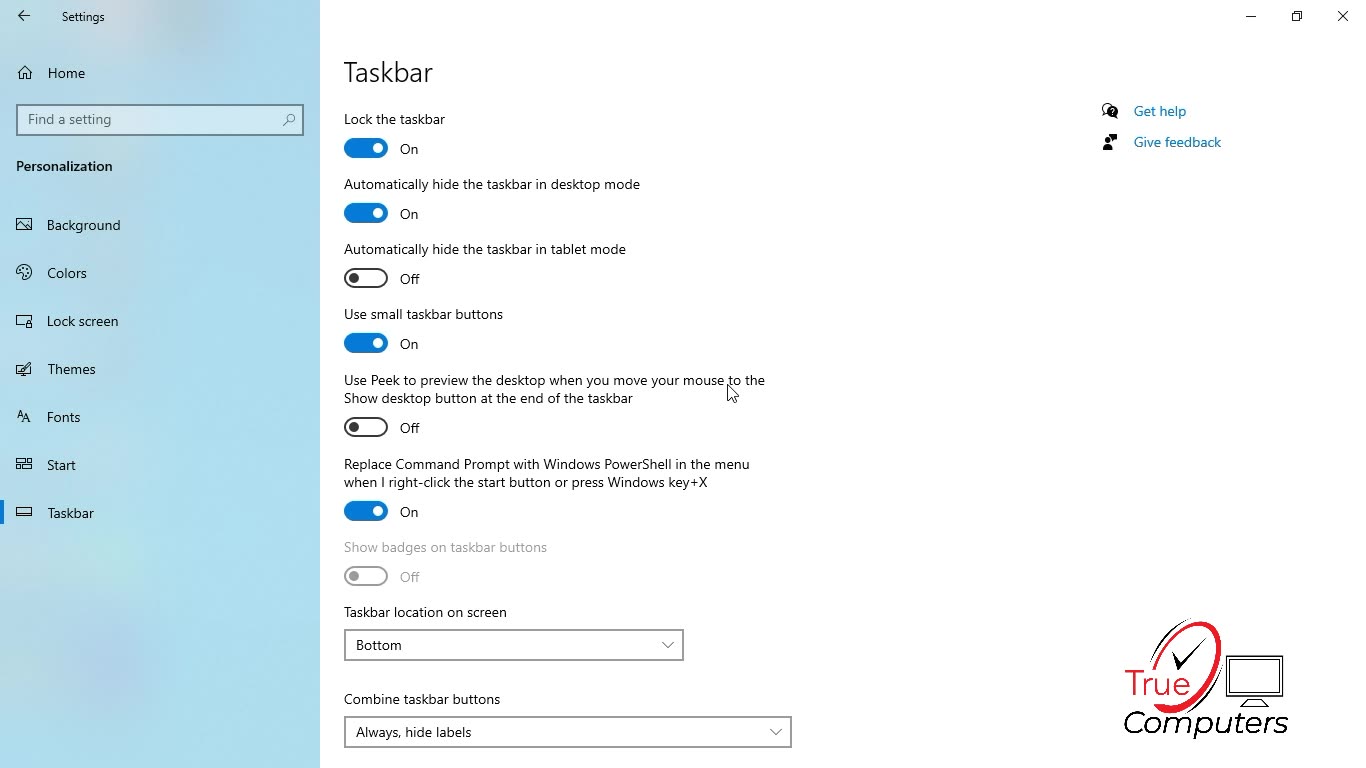 Settings

Home

Find a setting

Personalization

Background

Colors

Lock screen

Themes

Fonts

Start

Taskbar

Taskbar

Lock the taskbar

On

Automatically hide the taskbar in desktop mode

On

Automatically hide the taskbar in tablet mode

Off

Use small taskbar buttons

On

Use Peek to preview the desktop when you move your mouse to the Show desktop button at the end of the taskbar

Off

Replace Command Prompt with Windows PowerShell in the menu when I right-click the start button or press Windows key+X

On

Show badges on taskbar buttons

Off

Taskbar location on screen

Bottom

Combine taskbar buttons

Always, hide labels

Get help

Give feedback

True Computers